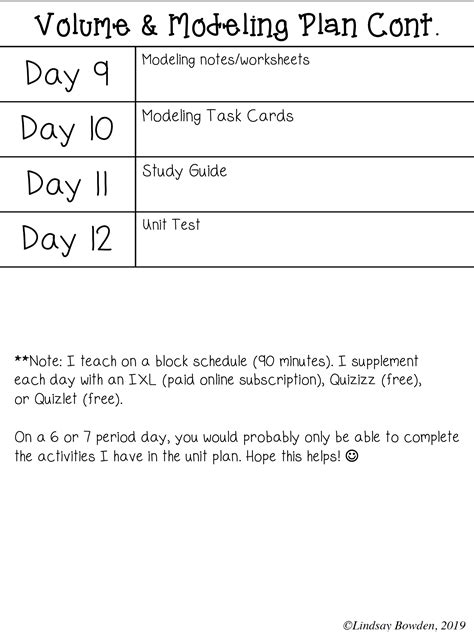 Volume & Modeling Plan Cont.

| Day 9 | Modeling notes/worksheets |
|---|---|
| Day 10 | Modeling Task Cards |
| Day 11 | Study Guide |
| Day 12 | Unit Test |

**Note: I teach on a block schedule (90 minutes). I supplement each day with an IXL (paid online subscription), Quizizz (free), or Quizlet (free).

On a 6 or 7 period day, you would probably only be able to complete the activities I have in the unit plan. Hope this helps! ☺

©Lindsay Bowden, 2019